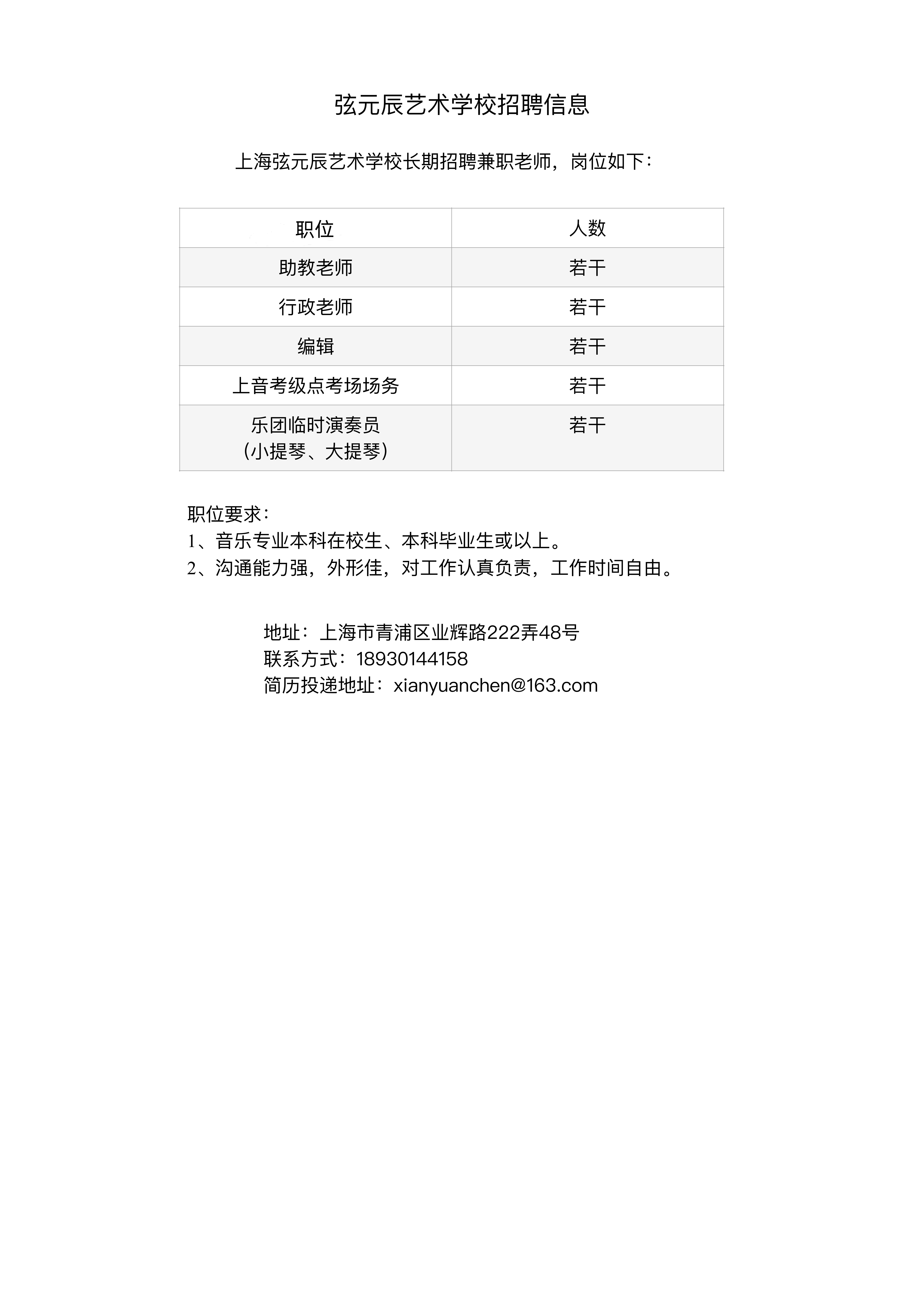 弦元辰艺术学校招聘信息

上海弦元辰艺术学校长期招聘兼职老师，岗位如下：

| 职位 | 人数 |
|---|---|
| 助教老师 | 若干 |
| 行政老师 | 若干 |
| 编辑 | 若干 |
| 上音考级点考场场务 | 若干 |
| 乐团临时演奏员（小提琴、大提琴） | 若干 |

职位要求：
1、音乐专业本科在校生、本科毕业生或以上。
2、沟通能力强，外形佳，对工作认真负责，工作时间自由。

地址：上海市青浦区业辉路222弄48号
联系方式：18930144158
简历投递地址：xianyuanchen@163.com